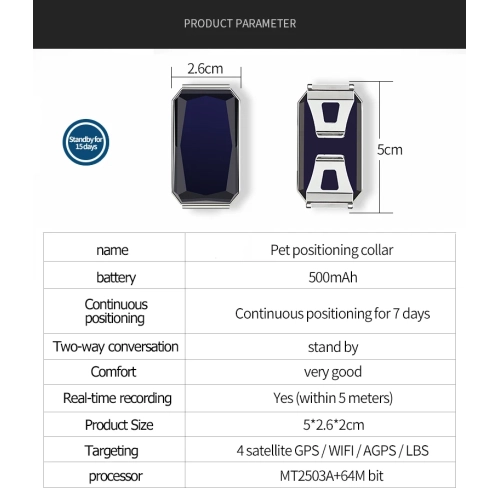 PRODUCT PARAMETER

2.6cm

Standby for 15days

5cm

| name | Pet positioning collar |
|---|---|
| battery | 500mAh |
| Continuous positioning | Continuous positioning for 7 days |
| Two-way conversation | stand by |
| Comfort | very good |
| Real-time recording | Yes (within 5 meters) |
| Product Size | 5*2.6*2cm |
| Targeting | 4 satellite GPS / WIFI / AGPS / LBS |
| processor | MT2503A+64M bit |